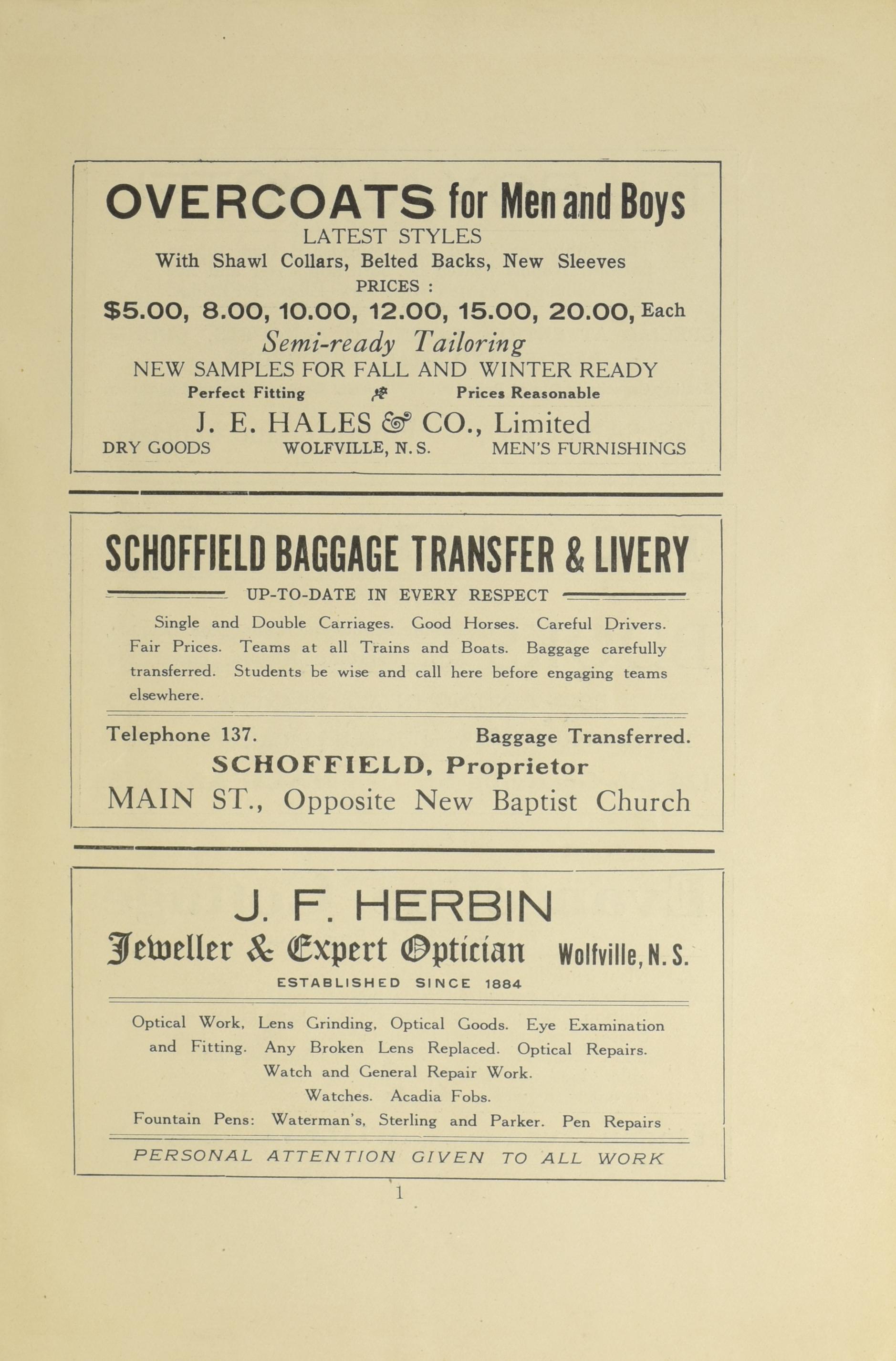 OVERCOATS for Men and Boys
LATEST STYLES
With Shawl Collars, Belted Backs, New Sleeves
PRICES :
$5.00, 8.00, 10.00, 12.00, 15.00, 20.00, Each
Semi-ready Tailoring
NEW SAMPLES FOR FALL AND WINTER READY
Perfect Fitting Prices Reasonable
J. E. HALES & CO., Limited
DRY GOODS WOLFVILLE, N. S. MEN'S FURNISHINGS

SCHOFFIELD BAGGAGE TRANSFER & LIVERY
UP-TO-DATE IN EVERY RESPECT

Single and Double Carriages. Good Horses. Careful Drivers. Fair Prices. Teams at all Trains and Boats. Baggage carefully transferred. Students be wise and call here before engaging teams elsewhere.

Telephone 137. Baggage Transferred.
SCHOFFIELD, Proprietor
MAIN ST., Opposite New Baptist Church

J. F. HERBIN
Jeweller & Expert Optician Wolfville, N. S.
ESTABLISHED SINCE 1884

Optical Work, Lens Grinding, Optical Goods. Eye Examination and Fitting. Any Broken Lens Replaced. Optical Repairs.
Watch and General Repair Work.
Watches. Acadia Fobs.
Fountain Pens: Waterman's, Sterling and Parker. Pen Repairs

PERSONAL ATTENTION GIVEN TO ALL WORK

1